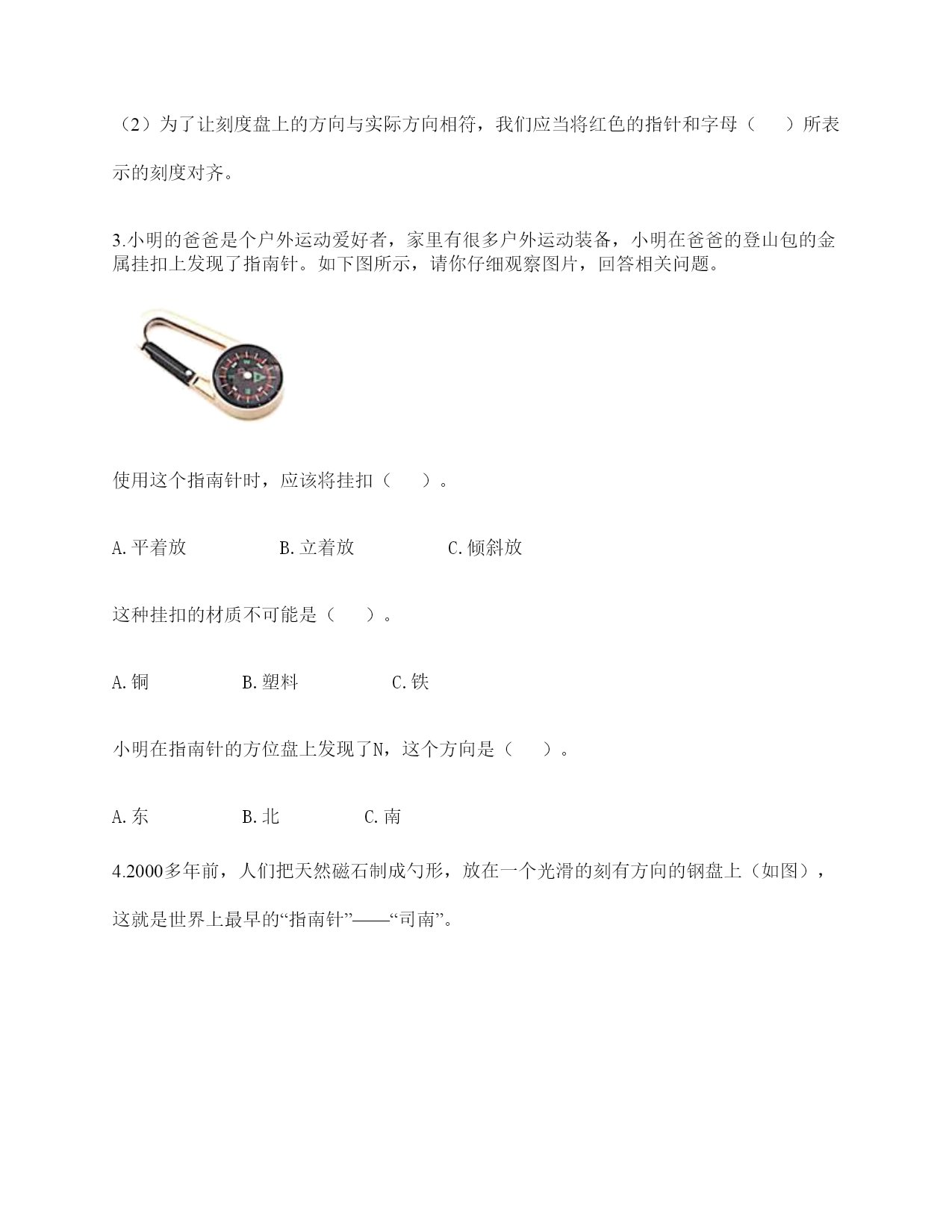 （2）为了让刻度盘上的方向与实际方向相符，我们应当将红色的指针和字母（　　）所表示的刻度对齐。

3.小明的爸爸是个户外运动爱好者，家里有很多户外运动装备，小明在爸爸的登山包的金属挂扣上发现了指南针。如下图所示，请你仔细观察图片，回答相关问题。

使用这个指南针时，应该将挂扣（　　）。

A.平着放　　　　B.立着放　　　　C.倾斜放

这种挂扣的材质不可能是（　　）。

A.铜　　　　B.塑料　　　　C.铁

小明在指南针的方位盘上发现了N，这个方向是（　　）。

A.东　　　　B.北　　　　C.南

4.2000多年前，人们把天然磁石制成勺形，放在一个光滑的刻有方向的钢盘上（如图），这就是世界上最早的“指南针”——“司南”。